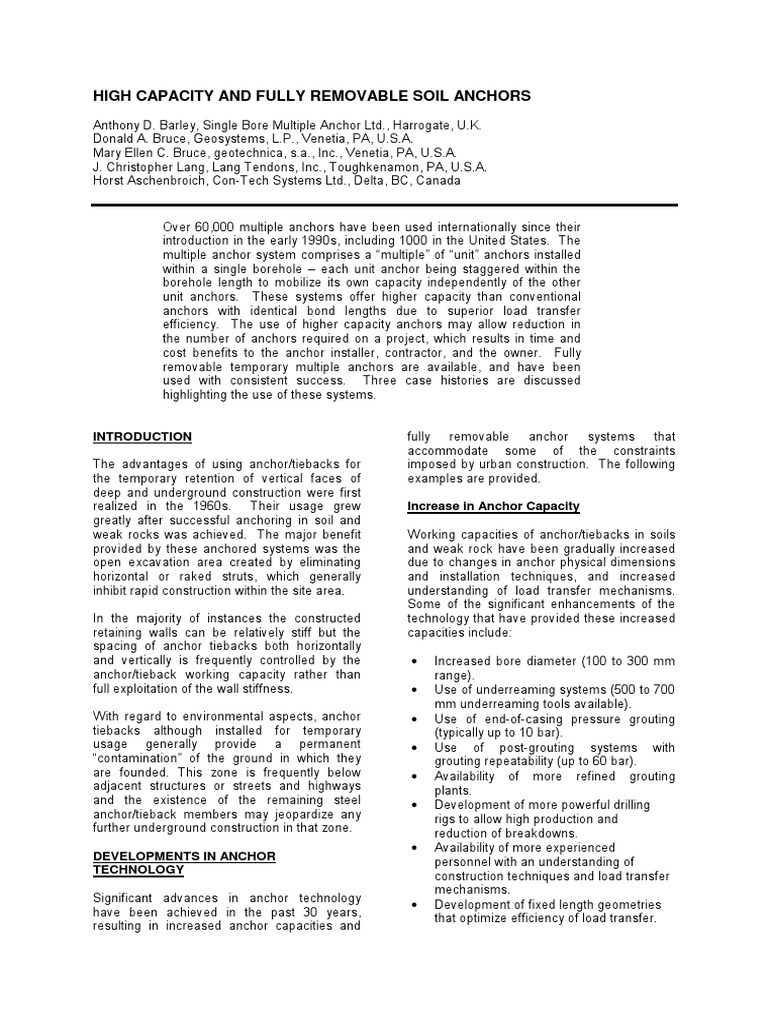 HIGH CAPACITY AND FULLY REMOVABLE SOIL ANCHORS

Anthony D. Barley, Single Bore Multiple Anchor Ltd., Harrogate, U.K.
Donald A. Bruce, Geosystems, L.P., Venetia, PA, U.S.A.
Mary Ellen C. Bruce, geotechnica, s.a., Inc., Venetia, PA, U.S.A.
J. Christopher Lang, Lang Tendons, Inc., Toughkenamon, PA, U.S.A.
Horst Aschenbroich, Con-Tech Systems Ltd., Delta, BC, Canada

Over 60,000 multiple anchors have been used internationally since their introduction in the early 1990s, including 1000 in the United States. The multiple anchor system comprises a "multiple" of "unit" anchors installed within a single borehole – each unit anchor being staggered within the borehole length to mobilize its own capacity independently of the other unit anchors. These systems offer higher capacity than conventional anchors with identical bond lengths due to superior load transfer efficiency. The use of higher capacity anchors may allow reduction in the number of anchors required on a project, which results in time and cost benefits to the anchor installer, contractor, and the owner. Fully removable temporary multiple anchors are available, and have been used with consistent success. Three case histories are discussed highlighting the use of these systems.

INTRODUCTION

The advantages of using anchor/tiebacks for the temporary retention of vertical faces of deep and underground construction were first realized in the 1960s. Their usage grew greatly after successful anchoring in soil and weak rocks was achieved. The major benefit provided by these anchored systems was the open excavation area created by eliminating horizontal or raked struts, which generally inhibit rapid construction within the site area.

In the majority of instances the constructed retaining walls can be relatively stiff but the spacing of anchor tiebacks both horizontally and vertically is frequently controlled by the anchor/tieback working capacity rather than full exploitation of the wall stiffness.

With regard to environmental aspects, anchor tiebacks although installed for temporary usage generally provide a permanent "contamination" of the ground in which they are founded. This zone is frequently below adjacent structures or streets and highways and the existence of the remaining steel anchor/tieback members may jeopardize any further underground construction in that zone.

DEVELOPMENTS IN ANCHOR TECHNOLOGY

Significant advances in anchor technology have been achieved in the past 30 years, resulting in increased anchor capacities and fully removable anchor systems that accommodate some of the constraints imposed by urban construction. The following examples are provided.

Increase in Anchor Capacity

Working capacities of anchor/tiebacks in soils and weak rock have been gradually increased due to changes in anchor physical dimensions and installation techniques, and increased understanding of load transfer mechanisms. Some of the significant enhancements of the technology that have provided these increased capacities include:

• Increased bore diameter (100 to 300 mm range).
• Use of underreaming systems (500 to 700 mm underreaming tools available).
• Use of end-of-casing pressure grouting (typically up to 10 bar).
• Use of post-grouting systems with grouting repeatability (up to 60 bar).
• Availability of more refined grouting plants.
• Development of more powerful drilling rigs to allow high production and reduction of breakdowns.
• Availability of more experienced personnel with an understanding of construction techniques and load transfer mechanisms.
• Development of fixed length geometries that optimize efficiency of load transfer.